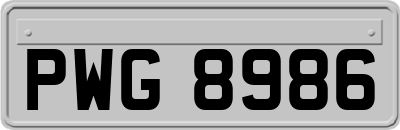 PWG 8986